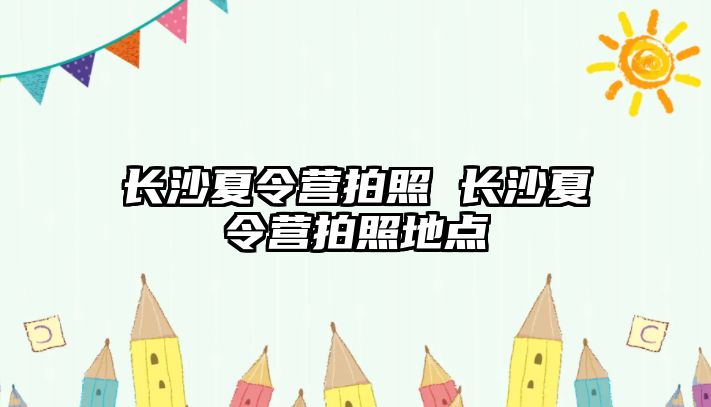 长沙夏令营拍照 长沙夏令营拍照地点